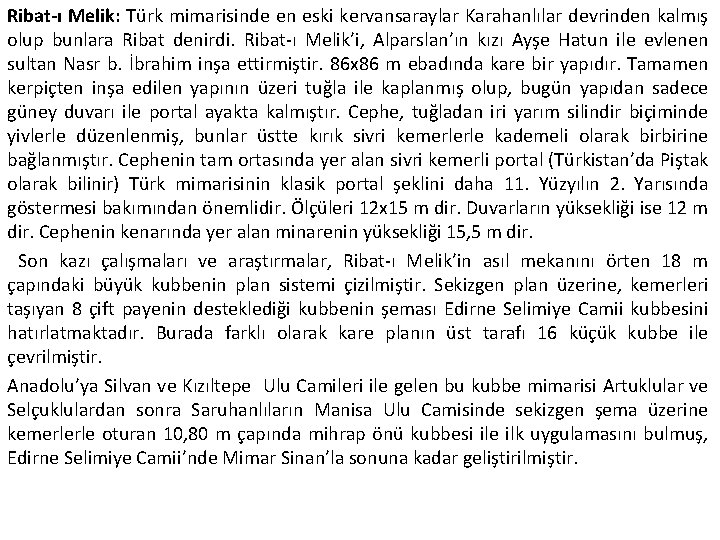 Ribat-ı Melik: Türk mimarisinde en eski kervansaraylar Karahanlılar devrinden kalmış olup bunlara Ribat denirdi. Ribat-ı Melik'i, Alparslan'ın kızı Ayşe Hatun ile evlenen sultan Nasr b. İbrahim inşa ettirmiştir. 86x86 m ebadında kare bir yapıdır. Tamamen kerpiçten inşa edilen yapının üzeri tuğla ile kaplanmış olup, bugün yapıdan sadece güney duvarı ile portal ayakta kalmıştır. Cephe, tuğladan iri yarım silindir biçiminde yivlerle düzenlenmiş, bunlar üstte kırık sivri kemerlerle kademeli olarak birbirine bağlanmıştır. Cephenin tam ortasında yer alan sivri kemerli portal (Türkistan'da Piştak olarak bilinir) Türk mimarisinin klasik portal şeklini daha 11. Yüzyılın 2. Yarısında göstermesi bakımından önemlidir. Ölçüleri 12x15 m dir. Duvarların yüksekliği ise 12 m dir. Cephenin kenarında yer alan minarenin yüksekliği 15,5 m dir.

Son kazı çalışmaları ve araştırmalar, Ribat-ı Melik'in asıl mekanını örten 18 m çapındaki büyük kubbenin plan sistemi çizilmiştir. Sekizgen plan üzerine, kemerleri taşıyan 8 çift payenin desteklediği kubbenin şeması Edirne Selimiye Camii kubbesini hatırlatmaktadır. Burada farklı olarak kare planın üst tarafı 16 küçük kubbe ile çevrilmiştir.

Anadolu'ya Silvan ve Kızıltepe Ulu Camileri ile gelen bu kubbe mimarisi Artuklular ve Selçuklulardan sonra Saruhanlıların Manisa Ulu Camisinde sekizgen şema üzerine kemerlerle oturan 10,80 m çapında mihrap önü kubbesi ile ilk uygulamasını bulmuş, Edirne Selimiye Camii'nde Mimar Sinan'la sonuna kadar geliştirilmiştir.